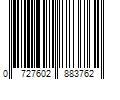 0 727602 883762